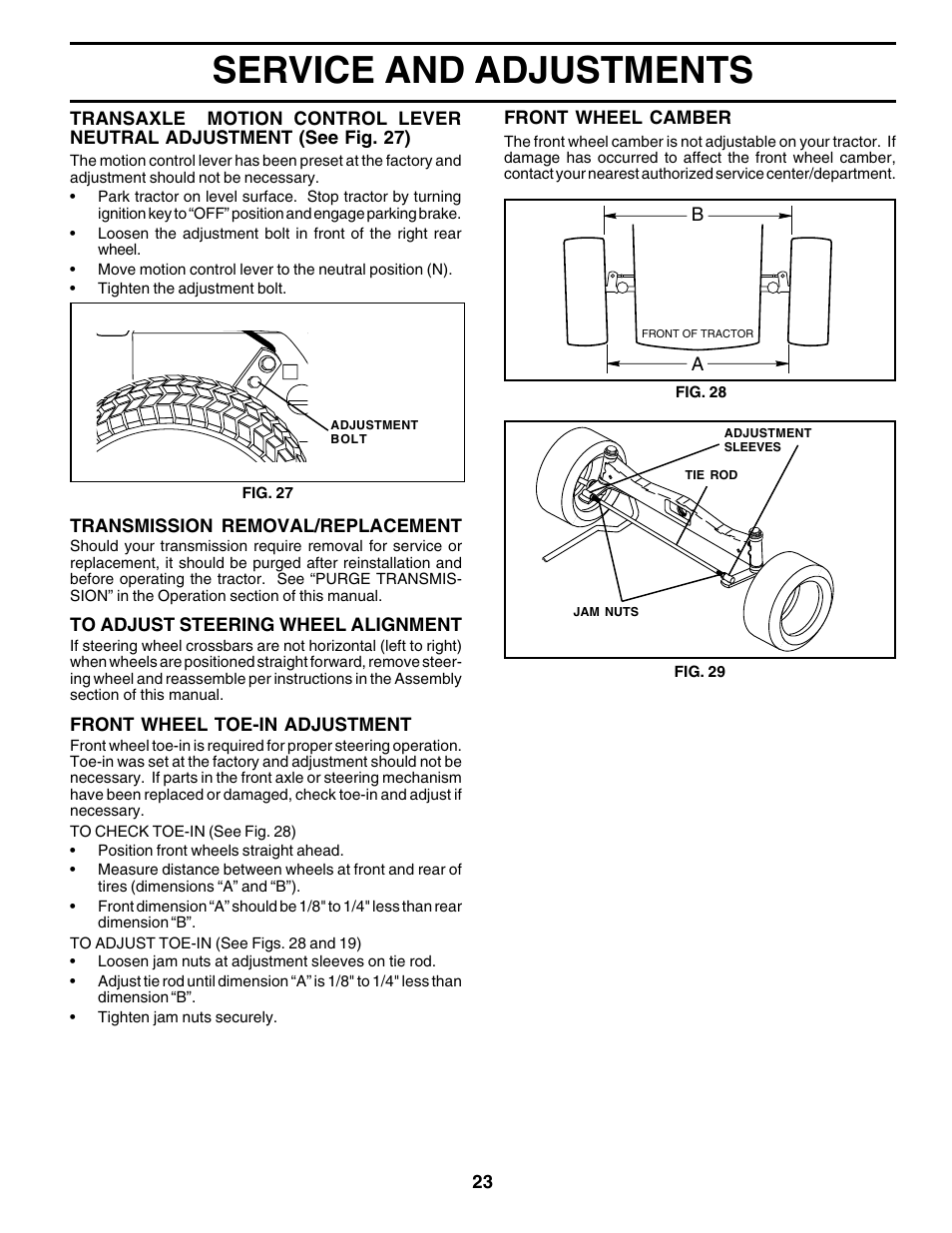 SERVICE AND ADJUSTMENTS

TRANSAXLE MOTION CONTROL LEVER NEUTRAL ADJUSTMENT (See Fig. 27)

The motion control lever has been preset at the factory and adjustment should not be necessary.

• Park tractor on level surface. Stop tractor by turning ignition key to "OFF" position and engage parking brake.
• Loosen the adjustment bolt in front of the right rear wheel.
• Move motion control lever to the neutral position (N).
• Tighten the adjustment bolt.

ADJUSTMENT BOLT

FIG. 27

TRANSMISSION REMOVAL/REPLACEMENT

Should your transmission require removal for service or replacement, it should be purged after reinstallation and before operating the tractor. See "PURGE TRANSMISSION" in the Operation section of this manual.

TO ADJUST STEERING WHEEL ALIGNMENT

If steering wheel crossbars are not horizontal (left to right) when wheels are positioned straight forward, remove steering wheel and reassemble per instructions in the Assembly section of this manual.

FRONT WHEEL TOE-IN ADJUSTMENT

Front wheel toe-in is required for proper steering operation. Toe-in was set at the factory and adjustment should not be necessary. If parts in the front axle or steering mechanism have been replaced or damaged, check toe-in and adjust if necessary.

TO CHECK TOE-IN (See Fig. 28)
• Position front wheels straight ahead.
• Measure distance between wheels at front and rear of tires (dimensions "A" and "B").
• Front dimension "A" should be 1/8" to 1/4" less than rear dimension "B".

TO ADJUST TOE-IN (See Figs. 28 and 19)
• Loosen jam nuts at adjustment sleeves on tie rod.
• Adjust tie rod until dimension "A" is 1/8" to 1/4" less than dimension "B".
• Tighten jam nuts securely.

FRONT WHEEL CAMBER

The front wheel camber is not adjustable on your tractor. If damage has occurred to affect the front wheel camber, contact your nearest authorized service center/department.

B

FRONT OF TRACTOR

A

FIG. 28

ADJUSTMENT SLEEVES

TIE ROD

JAM NUTS

FIG. 29

23